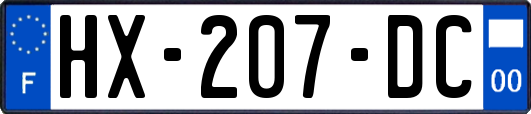 F
HX-207-DC
00